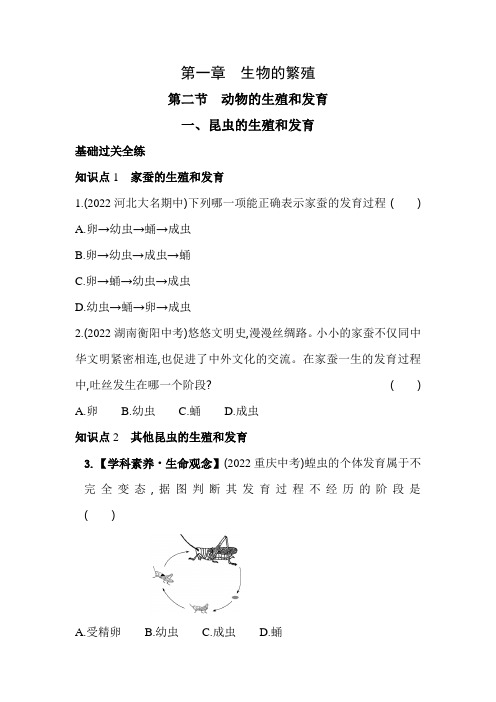 第一章　生物的繁殖

第二节　动物的生殖和发育

一、昆虫的生殖和发育

基础过关全练

知识点 1　家蚕的生殖和发育

1.(2022 河北大名期中)下列哪一项能正确表示家蚕的发育过程 (　　)

A.卵→幼虫→蛹→成虫

B.卵→幼虫→成虫→蛹

C.卵→蛹→幼虫→成虫

D.幼虫→蛹→卵→成虫

2.(2022 湖南衡阳中考)悠悠文明史,漫漫丝绸路。小小的家蚕不仅同中华文明紧密相连,也促进了中外文化的交流。在家蚕一生的发育过程中,吐丝发生在哪一个阶段? (　　)

A.卵　B.幼虫　C.蛹　D.成虫

知识点 2　其他昆虫的生殖和发育

3.【学科素养·生命观念】(2022 重庆中考)蝗虫的个体发育属于不完全变态,据图判断其发育过程不经历的阶段是 (　　)

A.受精卵　B.幼虫　C.成虫　D.蛹